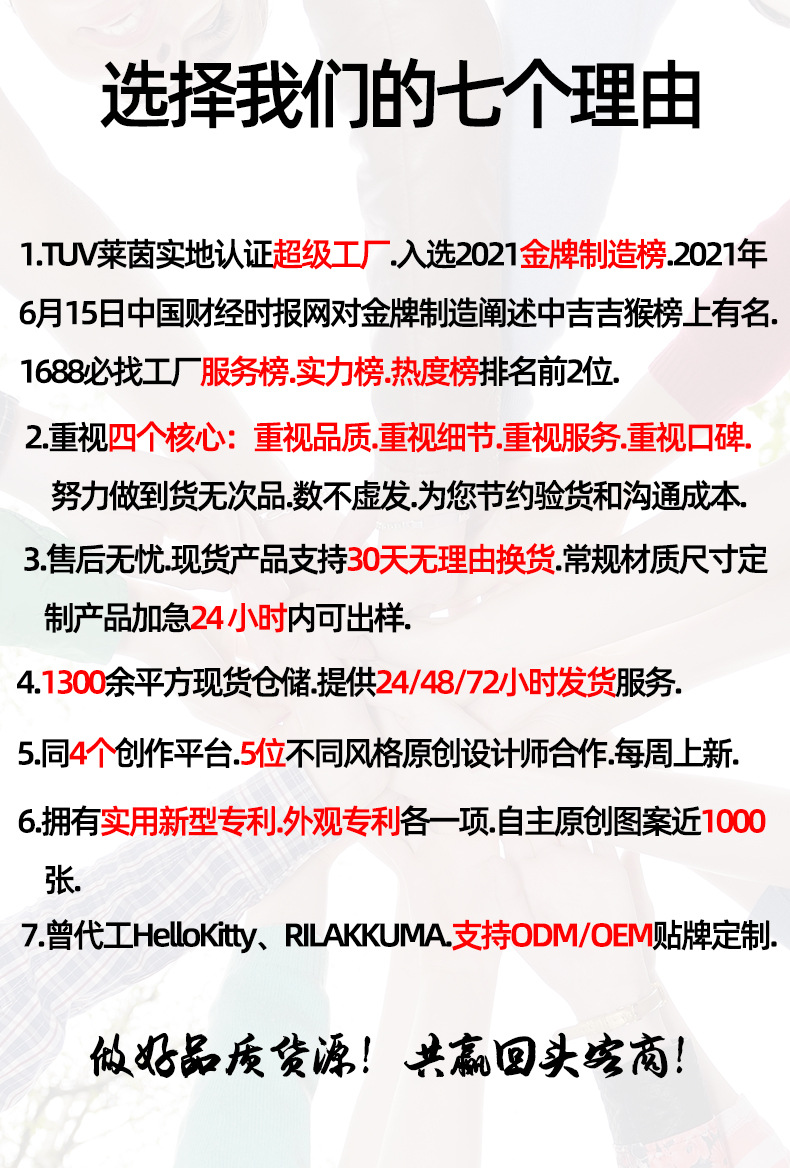 选择我们的七个理由

1.TUV莱茵实地认证超级工厂.入选2021金牌制造榜.2021年6月15日中国财经时报网对金牌制造阐述中吉吉猴榜上有名.1688必找工厂服务榜.实力榜.热度榜排名前2位.

2.重视四个核心：重视品质.重视细节.重视服务.重视口碑.努力做到货无次品.数不虚发.为您节约验货和沟通成本.

3.售后无忧.现货产品支持30天无理由换货.常规材质尺寸定制产品加急24小时内可出样.

4.1300余平方现货仓储.提供24/48/72小时发货服务.

5.同4个创作平台.5位不同风格原创设计师合作.每周上新.

6.拥有实用新型专利.外观专利各一项.自主原创图案近1000张.

7.曾代工HelloKitty、RILAKKUMA.支持ODM/OEM贴牌定制.

做好品质货源！共赢回头客商！